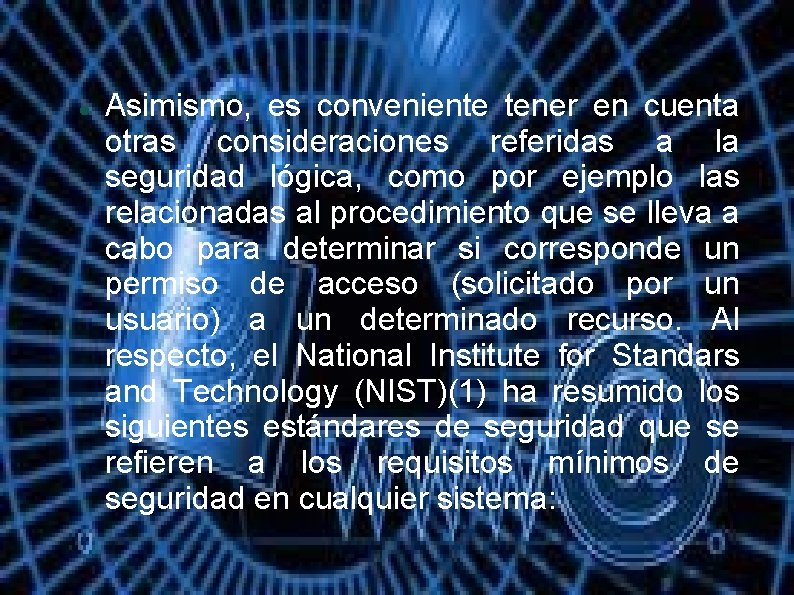 Asimismo, es conveniente tener en cuenta otras consideraciones referidas a la seguridad lógica, como por ejemplo las relacionadas al procedimiento que se lleva a cabo para determinar si corresponde un permiso de acceso (solicitado por un usuario) a un determinado recurso. Al respecto, el National Institute for Standars and Technology (NIST)(1) ha resumido los siguientes estándares de seguridad que se refieren a los requisitos mínimos de seguridad en cualquier sistema: